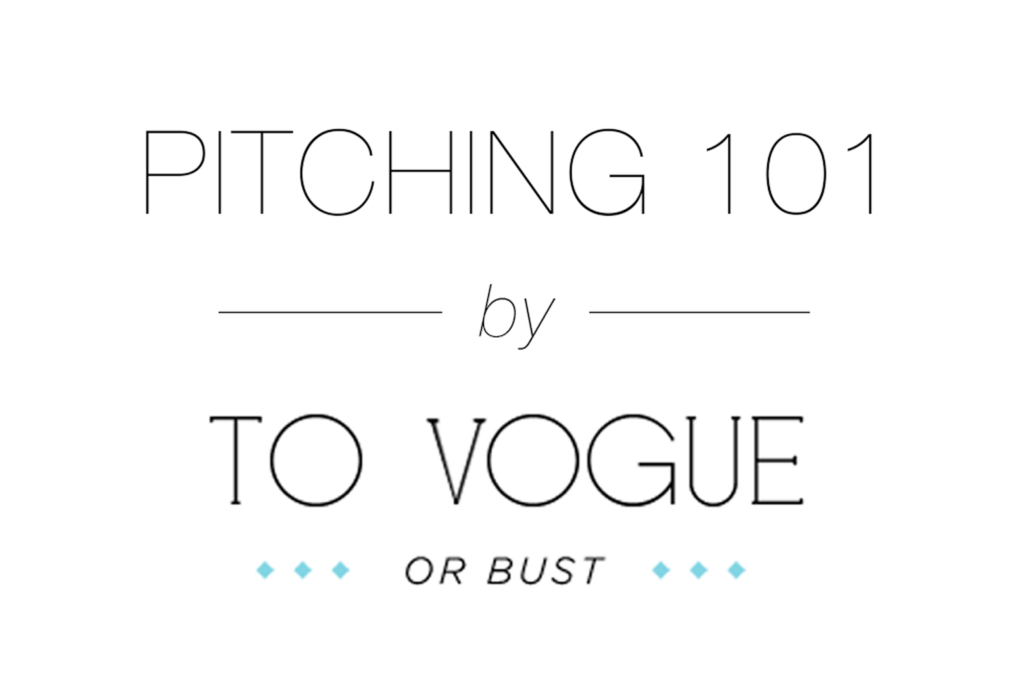 PITCHING 101

by

TO VOGUE

OR BUST